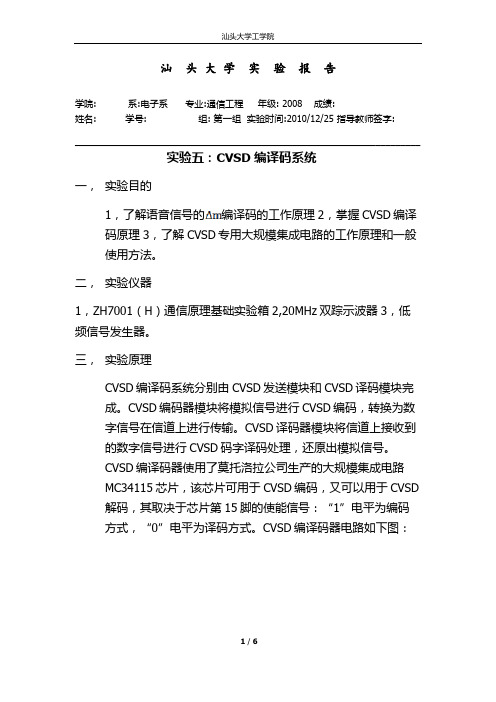 汕头大学工学院

汕 头 大 学 实 验 报 告

学院: 系:电子系 专业:通信工程 年级: 2008 成绩:
姓名: 学号: 组: 第一组 实验时间:2010/12/25 指导教师签字:

实验五：CVSD 编译码系统

一， 实验目的

1，了解语音信号的$\Delta m$编译码的工作原理 2，掌握 CVSD 编译码原理 3，了解 CVSD 专用大规模集成电路的工作原理和一般使用方法。

二， 实验仪器

1，ZH7001（H）通信原理基础实验箱 2,20MHz 双踪示波器 3，低频信号发生器。

三， 实验原理

CVSD 编译码系统分别由 CVSD 发送模块和 CVSD 译码模块完成。CVSD 编码器模块将模拟信号进行 CVSD 编码，转换为数字信号在信道上进行传输。CVSD 译码器模块将信道上接收到的数字信号进行 CVSD 码字译码处理，还原出模拟信号。
CVSD 编译码器使用了莫托洛拉公司生产的大规模集成电路 MC34115 芯片，该芯片可用于 CVSD 编码，又可以用于 CVSD 解码，其取决于芯片第 15 脚的使能信号：“1”电平为编码方式，“0”电平为译码方式。CVSD 编译码器电路如下图：

1 / 6